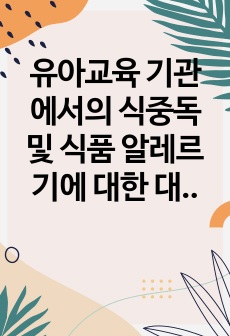 유아교육 기관에서의 식중독 및 식품 알레르기에 대한 대..